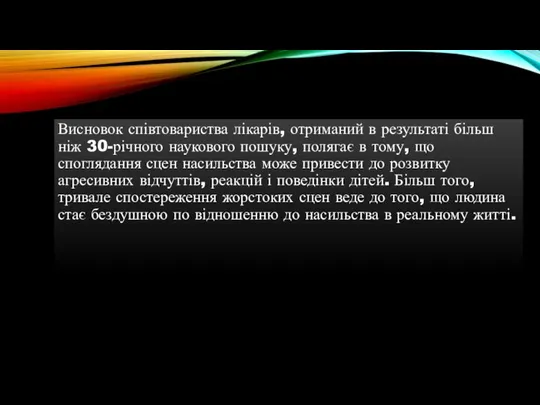 Висновок співтовариства лікарів, отриманий в результаті більш ніж 30-річного наукового пошуку, полягає в тому, що споглядання сцен насильства може привести до розвитку агресивних відчуттів, реакцій і поведінки дітей. Більш того, тривале спостереження жорстоких сцен веде до того, що людина стає бездушною по відношенню до насильства в реальному житті.